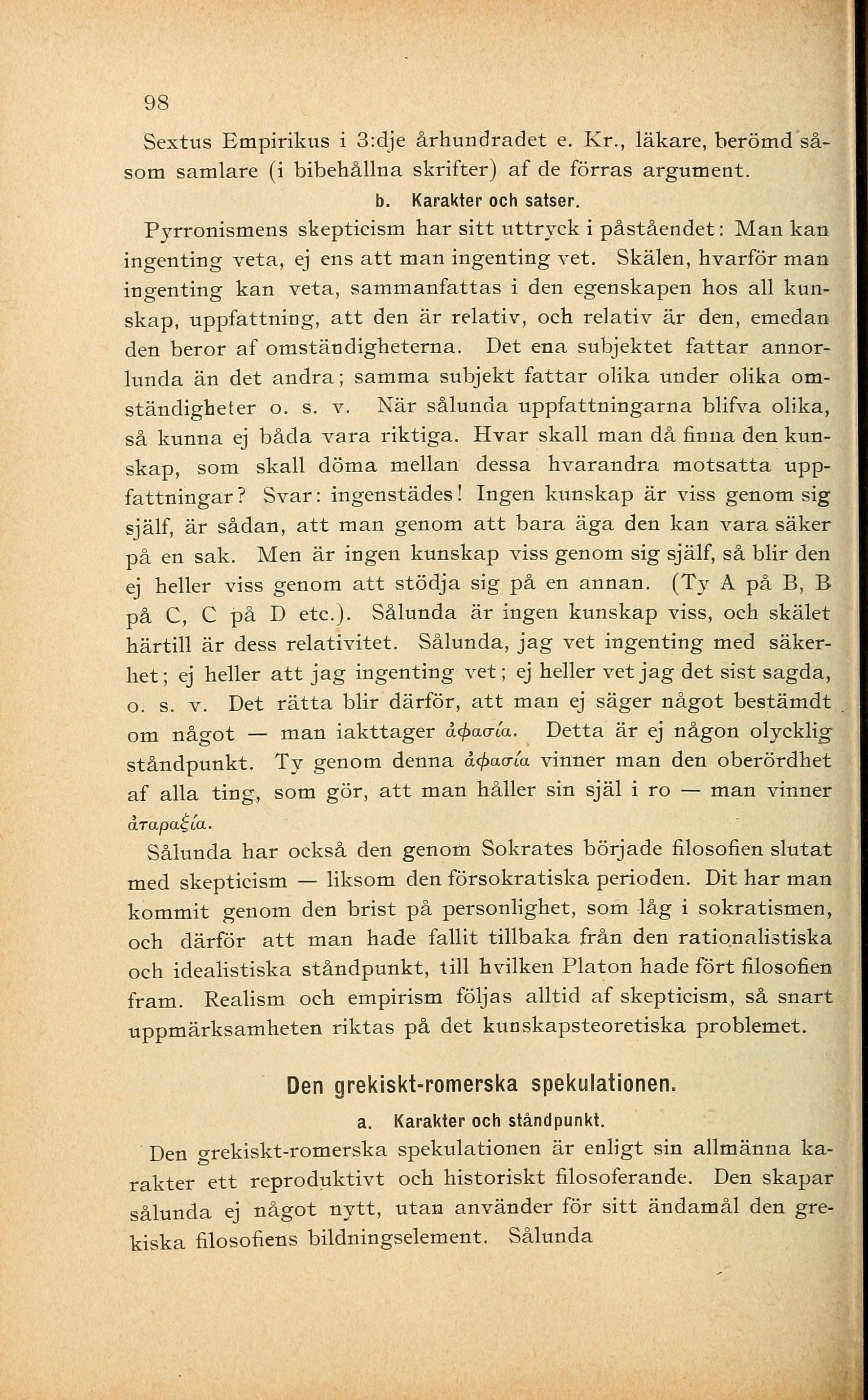 98

Sextus Empirikus i 3:dje århundradet e. Kr., läkare, berömd såsom samlare (i bibehållna skrifter) af de förras argument.

b. Karakter och satser.

Pyrronismens skepticism har sitt uttryck i påståendet: Man kan ingenting veta, ej ens att man ingenting vet. Skälen, hvarför man ingenting kan veta, sammanfattas i den egenskapen hos all kunskap, uppfattning, att den är relativ, och relativ är den, emedan den beror af omständigheterna. Det ena subjektet fattar annorlunda än det andra; samma subjekt fattar olika under olika omständigheter o. s. v. När sålunda uppfattningarna blifva olika, så kunna ej båda vara riktiga. Hvar skall man då finna den kunskap, som skall döma mellan dessa hvarandra motsatta uppfattningar? Svar: ingenstädes! Ingen kunskap är viss genom sig själf, är sådan, att man genom att bara äga den kan vara säker på en sak. Men är ingen kunskap viss genom sig själf, så blir den ej heller viss genom att stödja sig på en annan. (Ty A på B, B på C, C på D etc.). Sålunda är ingen kunskap viss, och skälet härtill är dess relativitet. Sålunda, jag vet ingenting med säkerhet; ej heller att jag ingenting vet; ej heller vet jag det sist sagda, o. s. v. Det rätta blir därför, att man ej säger något bestämdt om något — man iakttager ἀφασία. Detta är ej någon olycklig ståndpunkt. Ty genom denna ἀφασία vinner man den oberördhet af alla ting, som gör, att man håller sin själ i ro — man vinner ἀταραξία.

Sålunda har också den genom Sokrates började filosofien slutat med skepticism — liksom den försokratiska perioden. Dit har man kommit genom den brist på personlighet, som låg i sokratismen, och därför att man hade fallit tillbaka från den rationalistiska och idealistiska ståndpunkt, till hvilken Platon hade fört filosofien fram. Realism och empirism följas alltid af skepticism, så snart uppmärksamheten riktas på det kunskapsteoretiska problemet.

Den grekiskt-romerska spekulationen.

a. Karakter och ståndpunkt.

Den grekiskt-romerska spekulationen är enligt sin allmänna karakter ett reproduktivt och historiskt filosoferande. Den skapar sålunda ej något nytt, utan använder för sitt ändamål den grekiska filosofiens bildningselement. Sålunda